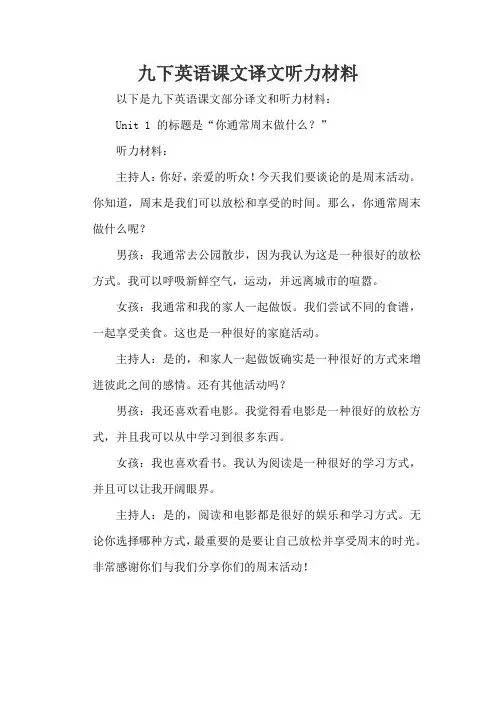 九下英语课文译文听力材料

以下是九下英语课文部分译文和听力材料：

Unit 1 的标题是“你通常周末做什么？”

听力材料：

主持人：你好，亲爱的听众！今天我们要谈论的是周末活动。你知道，周末是我们可以放松和享受的时间。那么，你通常周末做什么呢？

男孩：我通常去公园散步，因为我认为这是一种很好的放松方式。我可以呼吸新鲜空气，运动，并远离城市的喧嚣。

女孩：我通常和我的家人一起做饭。我们尝试不同的食谱，一起享受美食。这也是一种很好的家庭活动。

主持人：是的，和家人一起做饭确实是一种很好的方式来增进彼此之间的感情。还有其他活动吗？

男孩：我还喜欢看电影。我觉得看电影是一种很好的放松方式，并且我可以从中学习到很多东西。

女孩：我也喜欢看书。我认为阅读是一种很好的学习方式，并且可以让我开阔眼界。

主持人：是的，阅读和电影都是很好的娱乐和学习方式。无论你选择哪种方式，最重要的是要让自己放松并享受周末的时光。非常感谢你们与我们分享你们的周末活动！